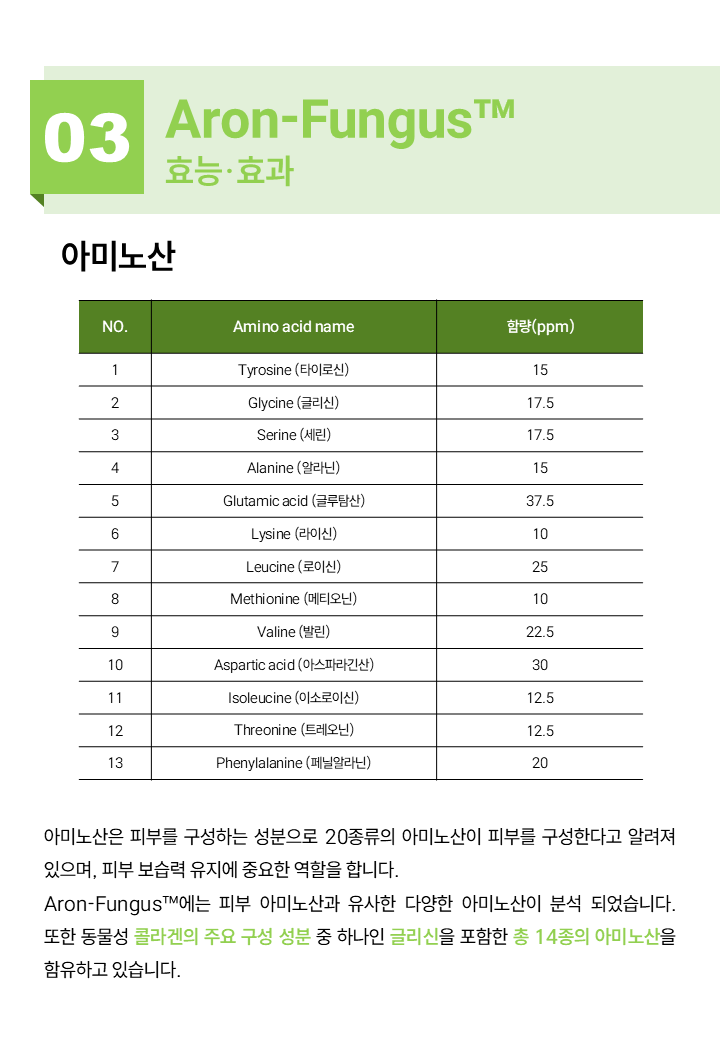 03 Aron-Fungus™
효능·효과

아미노산

| NO. | Amino acid name | 함량(ppm) |
|---|---|---|
| 1 | Tyrosine (타이로신) | 15 |
| 2 | Glycine (글리신) | 17.5 |
| 3 | Serine (세린) | 17.5 |
| 4 | Alanine (알라닌) | 15 |
| 5 | Glutamic acid (글루탐산) | 37.5 |
| 6 | Lysine (라이신) | 10 |
| 7 | Leucine (로이신) | 25 |
| 8 | Methionine (메티오닌) | 10 |
| 9 | Valine (발린) | 22.5 |
| 10 | Aspartic acid (아스파라긴산) | 30 |
| 11 | Isoleucine (이소로이신) | 12.5 |
| 12 | Threonine (트레오닌) | 12.5 |
| 13 | Phenylalanine (페닐알라닌) | 20 |

아미노산은 피부를 구성하는 성분으로 20종류의 아미노산이 피부를 구성한다고 알려져 있으며, 피부 보습력 유지에 중요한 역할을 합니다.
Aron-Fungus™에는 피부 아미노산과 유사한 다양한 아미노산이 분석 되었습니다. 또한 동물성 콜라겐의 주요 구성 성분 중 하나인 글리신을 포함한 총 14종의 아미노산을 함유하고 있습니다.